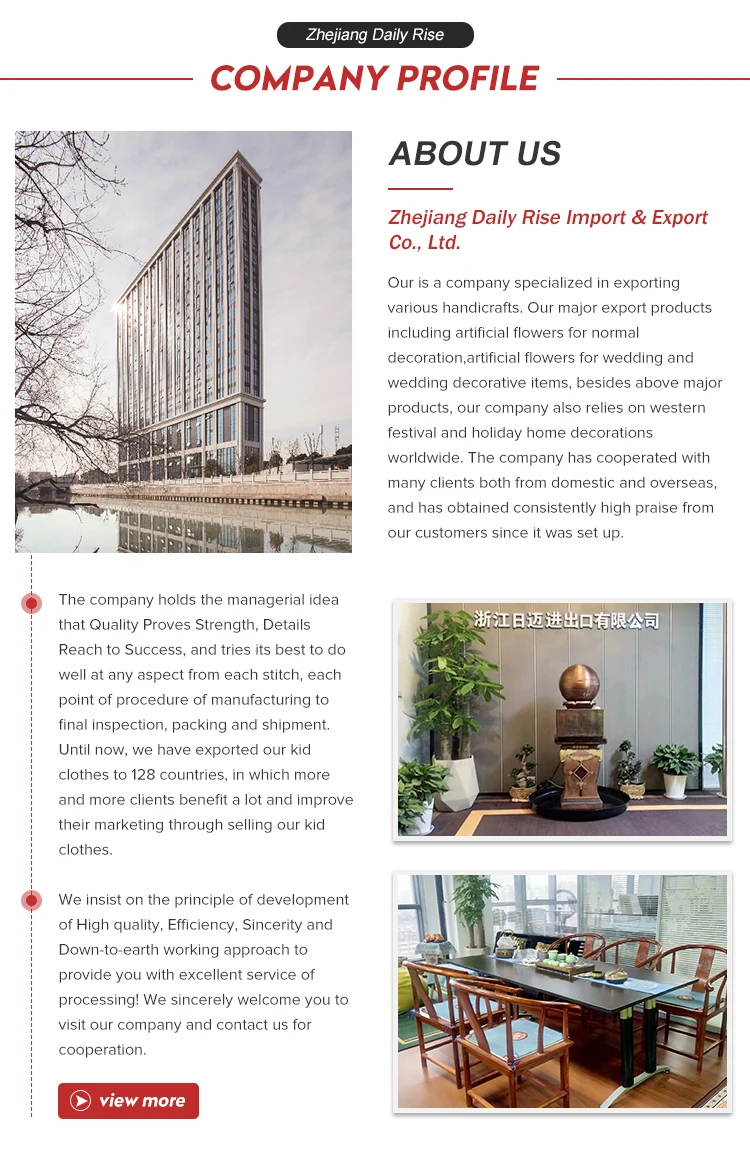 Zhejiang Daily Rise

COMPANY PROFILE

ABOUT US

Zhejiang Daily Rise Import & Export Co., Ltd.

Our is a company specialized in exporting various handicrafts. Our major export products including artificial flowers for normal decoration,artificial flowers for wedding and wedding decorative items, besides above major products, our company also relies on western festival and holiday home decorations worldwide. The company has cooperated with many clients both from domestic and overseas, and has obtained consistently high praise from our customers since it was set up.

The company holds the managerial idea that Quality Proves Strength, Details Reach to Success, and tries its best to do well at any aspect from each stitch, each point of procedure of manufacturing to final inspection, packing and shipment. Until now, we have exported our kid clothes to 128 countries, in which more and more clients benefit a lot and improve their marketing through selling our kid clothes.

浙江日迈进出口有限公司

We insist on the principle of development of High quality, Efficiency, Sincerity and Down-to-earth working approach to provide you with excellent service of processing! We sincerely welcome you to visit our company and contact us for cooperation.

view more